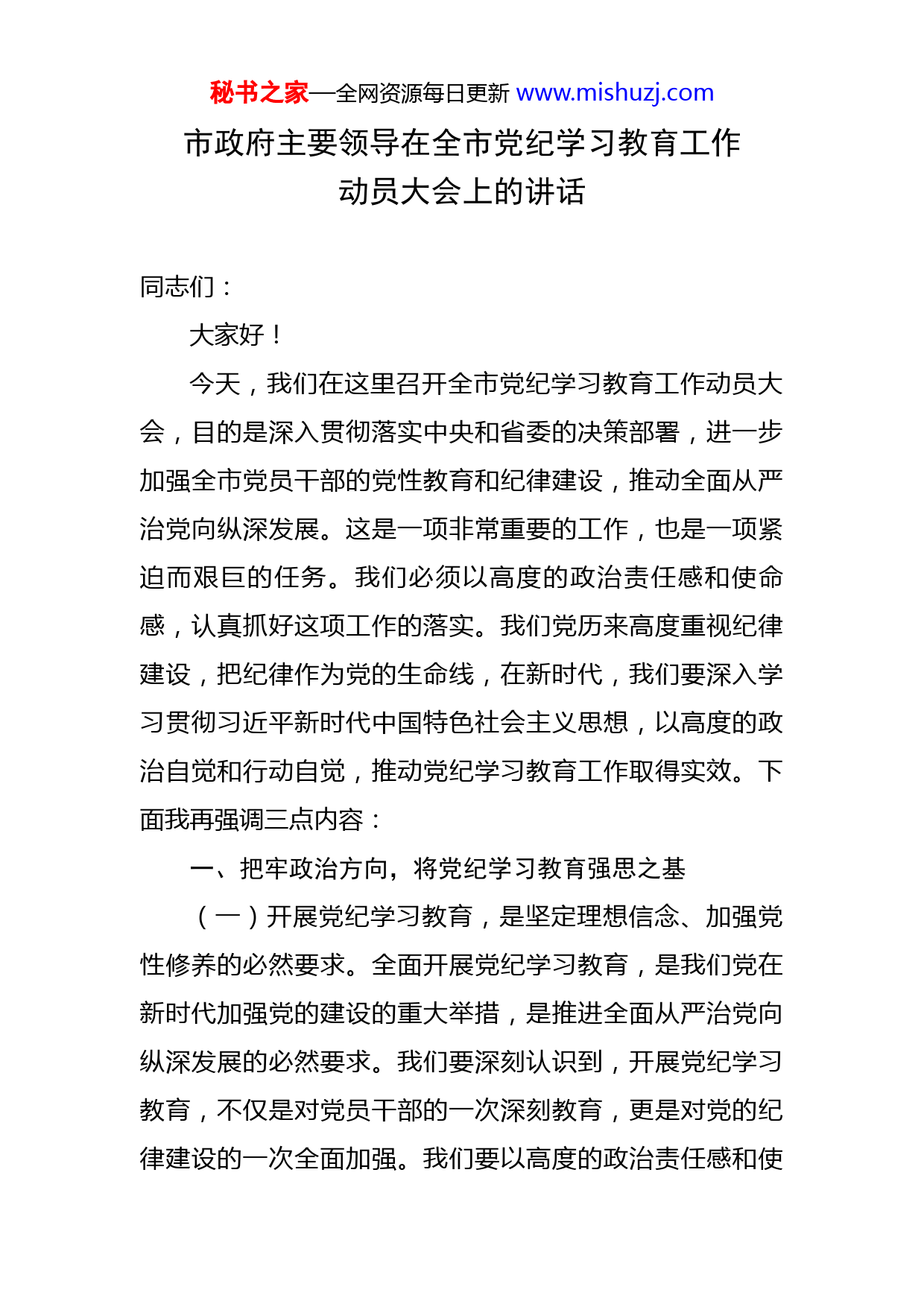 秘书之家—全网资源每日更新 www.mishuzj.com

市政府主要领导在全市党纪学习教育工作动员大会上的讲话

同志们：

大家好！

今天，我们在这里召开全市党纪学习教育工作动员大会，目的是深入贯彻落实中央和省委的决策部署，进一步加强全市党员干部的党性教育和纪律建设，推动全面从严治党向纵深发展。这是一项非常重要的工作，也是一项紧迫而艰巨的任务。我们必须以高度的政治责任感和使命感，认真抓好这项工作的落实。我们党历来高度重视纪律建设，把纪律作为党的生命线，在新时代，我们要深入学习贯彻习近平新时代中国特色社会主义思想，以高度的政治自觉和行动自觉，推动党纪学习教育工作取得实效。下面我再强调三点内容：

一、把牢政治方向，将党纪学习教育强思之基

（一）开展党纪学习教育，是坚定理想信念、加强党性修养的必然要求。全面开展党纪学习教育，是我们党在新时代加强党的建设的重大举措，是推进全面从严治党向纵深发展的必然要求。我们要深刻认识到，开展党纪学习教育，不仅是对党员干部的一次深刻教育，更是对党的纪律建设的一次全面加强。我们要以高度的政治责任感和使